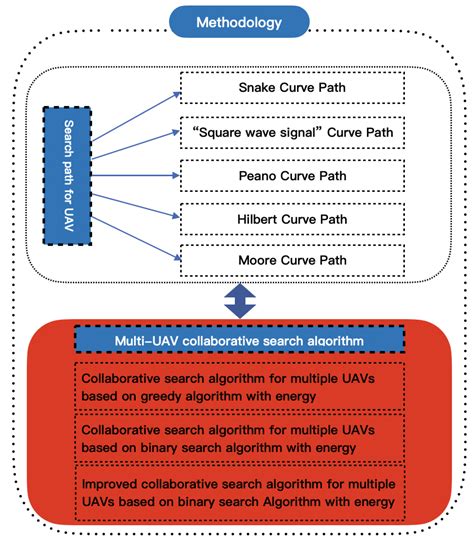 Methodology

Search path for UAV

Snake Curve Path

“Square wave signal” Curve Path

Peano Curve Path

Hilbert Curve Path

Moore Curve Path

Multi-UAV collaborative search algorithm

Collaborative search algorithm for multiple UAVs based on greedy algorithm with energy

Collaborative search algorithm for multiple UAVs based on binary search algorithm with energy

Improved collaborative search algorithm for multiple UAVs based on binary search Algorithm with energy